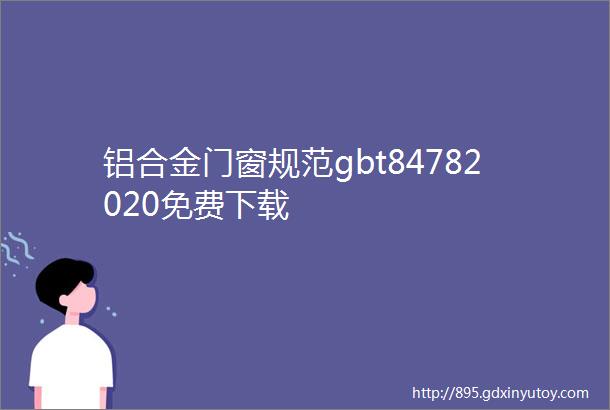 铝合金门窗规范gbt84782020免费下载

http://895.gdxinyutoy.com